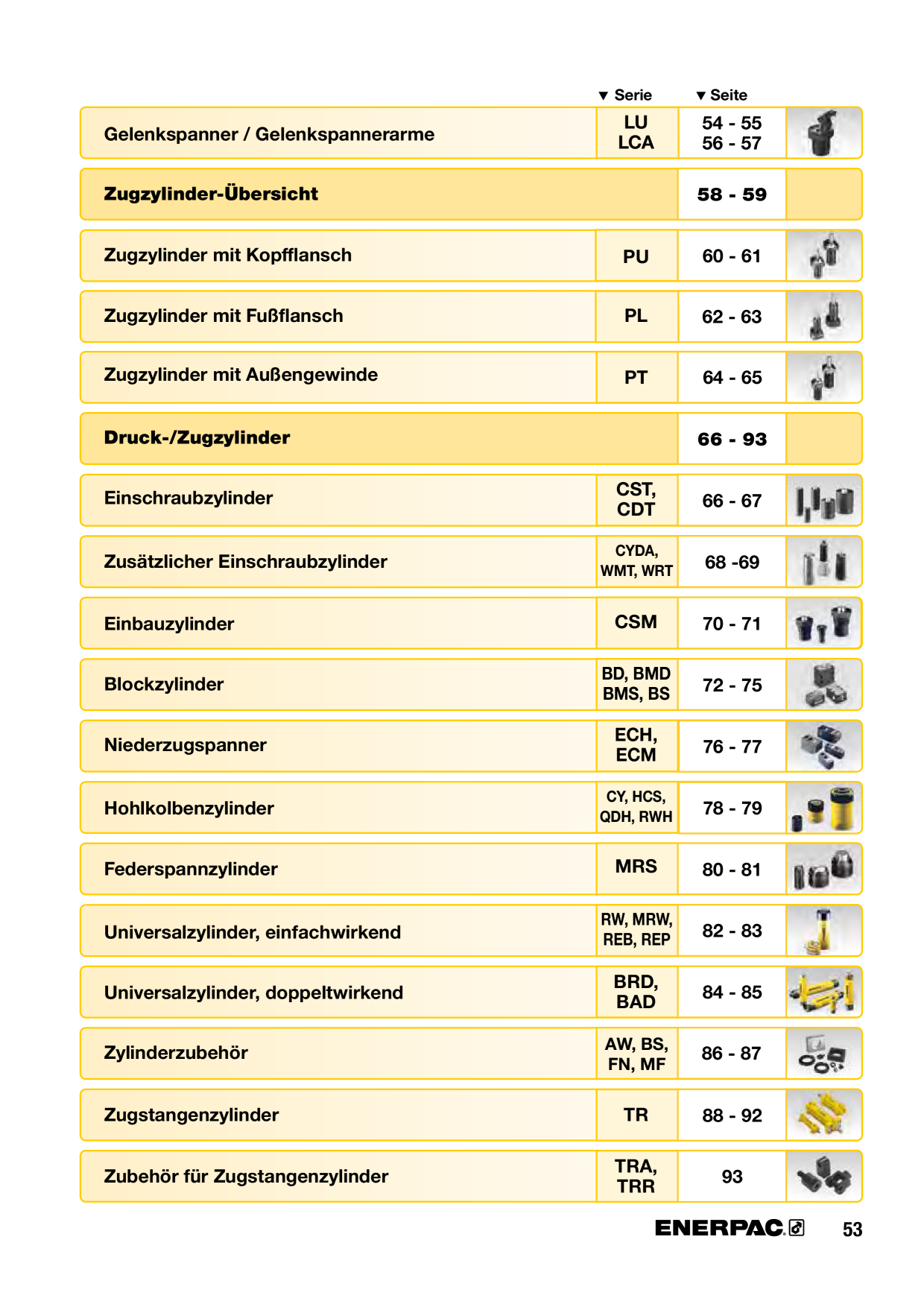 ▼ Serie ▼ Seite

Gelenkspanner / Gelenkspannerarme
LU
LCA
54 - 55
56 - 57

Zugzylinder-Übersicht
58 - 59

Zugzylinder mit Kopfflansch
PU
60 - 61

Zugzylinder mit Fußflansch
PL
62 - 63

Zugzylinder mit Außengewinde
PT
64 - 65

Druck-/Zugzylinder
66 - 93

Einschraubzylinder
CST,
CDT
66 - 67

Zusätzlicher Einschraubzylinder
CYDA,
WMT, WRT
68 -69

Einbauzylinder
CSM
70 - 71

Blockzylinder
BD, BMD
BMS, BS
72 - 75

Niederzugspanner
ECH,
ECM
76 - 77

Hohlkolbenzylinder
CY, HCS,
QDH, RWH
78 - 79

Federspannzylinder
MRS
80 - 81

Universalzylinder, einfachwirkend
RW, MRW,
REB, REP
82 - 83

Universalzylinder, doppeltwirkend
BRD,
BAD
84 - 85

Zylinderzubehör
AW, BS,
FN, MF
86 - 87

Zugstangenzylinder
TR
88 - 92

Zubehör für Zugstangenzylinder
TRA,
TRR
93

ENERPAC 53